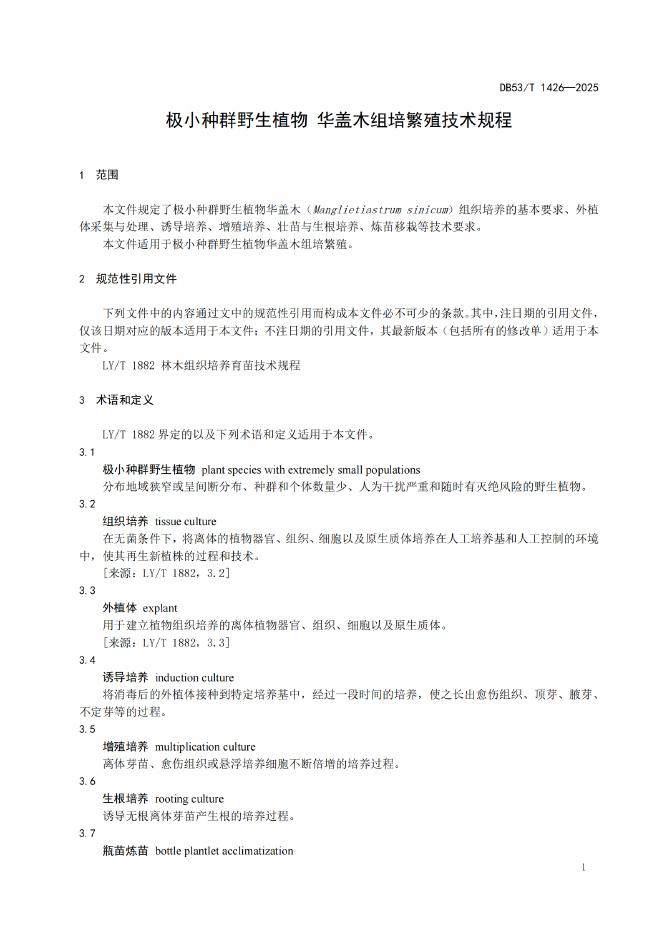 DB53/T 1426—2025

极小种群野生植物 华盖木组培繁殖技术规程

1 范围

本文件规定了极小种群野生植物华盖木（Manglietiastrum sinicum）组织培养的基本要求、外植体采集与处理、诱导培养、增殖培养、壮苗与生根培养、炼苗移栽等技术要求。

本文件适用于极小种群野生植物华盖木组培繁殖。

2 规范性引用文件

下列文件中的内容通过文中的规范性引用而构成本文件必不可少的条款。其中，注日期的引用文件，仅该日期对应的版本适用于本文件；不注日期的引用文件，其最新版本（包括所有的修改单）适用于本文件。

LY/T 1882 林木组织培养育苗技术规程

3 术语和定义

LY/T 1882 界定的以及下列术语和定义适用于本文件。

3.1

极小种群野生植物 plant species with extremely small populations

分布地域狭窄或呈间断分布、种群和个体数量少、人为干扰严重和随时有灭绝风险的野生植物。

3.2

组织培养 tissue culture

在无菌条件下，将离体的植物器官、组织、细胞以及原生质体培养在人工培养基和人工控制的环境中，使其再生新植株的过程和技术。

[来源：LY/T 1882，3.2]

3.3

外植体 explant

用于建立植物组织培养的离体植物器官、组织、细胞以及原生质体。

[来源：LY/T 1882，3.3]

3.4

诱导培养 induction culture

将消毒后的外植体接种到特定培养基中，经过一段时间的培养，使之长出愈伤组织、顶芽、腋芽、不定芽等的过程。

3.5

增殖培养 multiplication culture

离体芽苗、愈伤组织或悬浮培养细胞不断倍增的培养过程。

3.6

生根培养 rooting culture

诱导无根离体芽苗产生根的培养过程。

3.7

瓶苗炼苗 bottle plantlet acclimatization

1